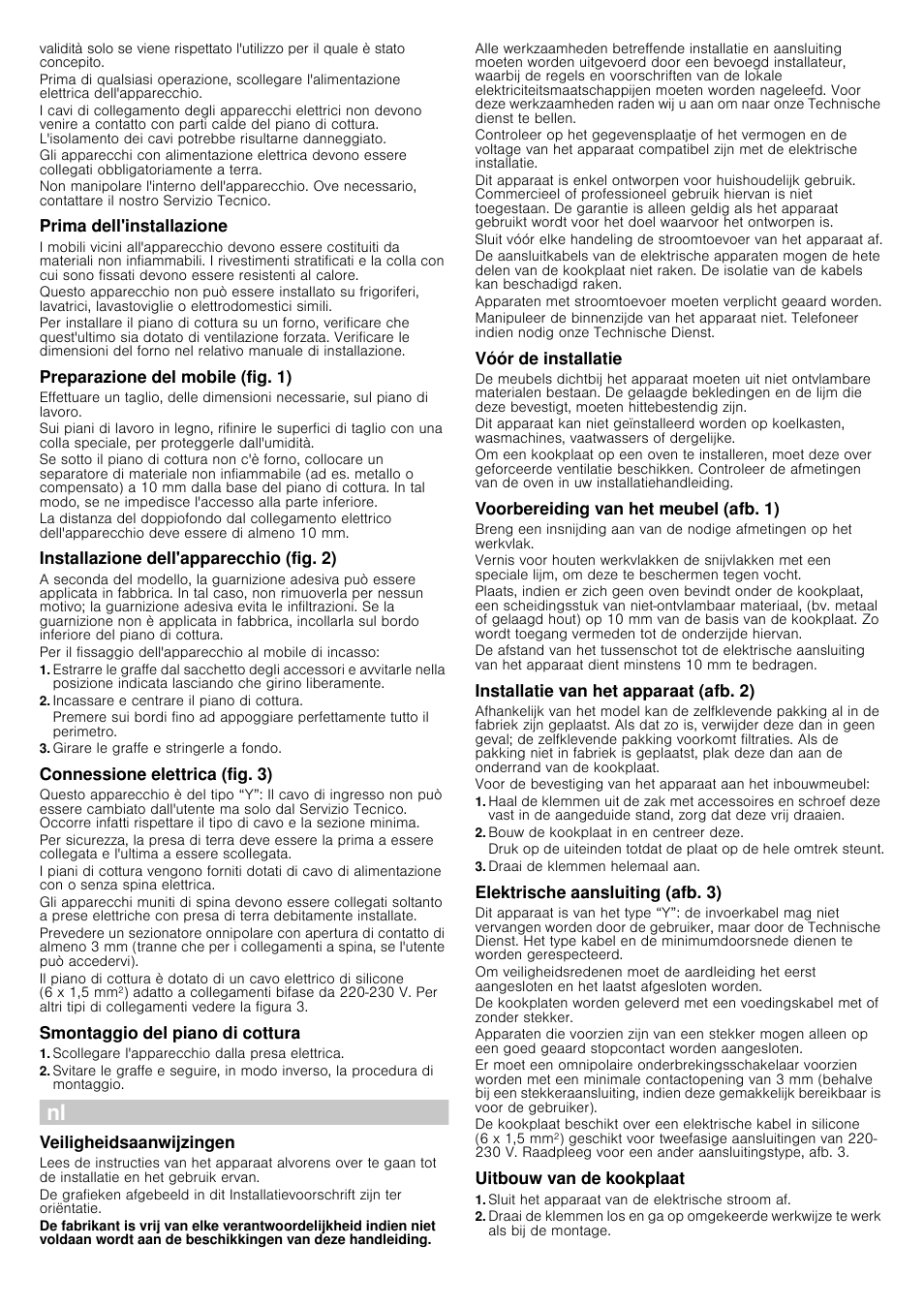 validità solo se viene rispettato l'utilizzo per il quale è stato concepito.

Prima di qualsiasi operazione, scollegare l'alimentazione elettrica dell'apparecchio.

I cavi di collegamento degli apparecchi elettrici non devono venire a contatto con parti calde del piano di cottura. L'isolamento dei cavi potrebbe risultarne danneggiato.

Gli apparecchi con alimentazione elettrica devono essere collegati obbligatoriamente a terra.

Non manipolare l'interno dell'apparecchio. Ove necessario, contattare il nostro Servizio Tecnico.

Prima dell'installazione

I mobili vicini all'apparecchio devono essere costituiti da materiali non infiammabili. I rivestimenti stratificati e la colla con cui sono fissati devono essere resistenti al calore.

Questo apparecchio non può essere installato su frigoriferi, lavatrici, lavastoviglie o elettrodomestici simili.

Per installare il piano di cottura su un forno, verificare che quest'ultimo sia dotato di ventilazione forzata. Verificare le dimensioni del forno nel relativo manuale di installazione.

Preparazione del mobile (fig. 1)

Effettuare un taglio, delle dimensioni necessarie, sul piano di lavoro.

Sui piani di lavoro in legno, rifinire le superfici di taglio con una colla speciale, per proteggerle dall'umidità.

Se sotto il piano di cottura non c'è forno, collocare un separatore di materiale non infiammabile (ad es. metallo o compensato) a 10 mm dalla base del piano di cottura. In tal modo, se ne impedisce l'accesso alla parte inferiore.

La distanza del doppiofondo dal collegamento elettrico dell'apparecchio deve essere di almeno 10 mm.

Installazione dell'apparecchio (fig. 2)

A seconda del modello, la guarnizione adesiva può essere applicata in fabbrica. In tal caso, non rimuoverla per nessun motivo; la guarnizione adesiva evita le infiltrazioni. Se la guarnizione non è applicata in fabbrica, incollarla sul bordo inferiore del piano di cottura.

Per il fissaggio dell'apparecchio al mobile di incasso:

1. Estrarre le graffe dal sacchetto degli accessori e avvitarle nella posizione indicata lasciando che girino liberamente.
2. Incassare e centrare il piano di cottura.
Premere sui bordi fino ad appoggiare perfettamente tutto il perimetro.
3. Girare le graffe e stringerle a fondo.

Connessione elettrica (fig. 3)

Questo apparecchio è del tipo “Y”: Il cavo di ingresso non può essere cambiato dall'utente ma solo dal Servizio Tecnico. Occorre infatti rispettare il tipo di cavo e la sezione minima.

Per sicurezza, la presa di terra deve essere la prima a essere collegata e l'ultima a essere scollegata.

I piani di cottura vengono forniti dotati di cavo di alimentazione con o senza spina elettrica.

Gli apparecchi muniti di spina devono essere collegati soltanto a prese elettriche con presa di terra debitamente installate.

Prevedere un sezionatore onnipolare con apertura di contatto di almeno 3 mm (tranne che per i collegamenti a spina, se l'utente può accedervi).

Il piano di cottura è dotato di un cavo elettrico di silicone (6 x 1,5 mm$^2$) adatto a collegamenti bifase da 220-230 V. Per altri tipi di collegamenti vedere la figura 3.

Smontaggio del piano di cottura

1. Scollegare l'apparecchio dalla presa elettrica.
2. Svitare le graffe e seguire, in modo inverso, la procedura di montaggio.

nl

Veiligheidsaanwijzingen

Lees de instructies van het apparaat alvorens over te gaan tot de installatie en het gebruik ervan.

De grafieken afgebeeld in dit Installatievoorschrift zijn ter oriëntatie.

De fabrikant is vrij van elke verantwoordelijkheid indien niet voldaan wordt aan de beschikkingen van deze handleiding.

Alle werkzaamheden betreffende installatie en aansluiting moeten worden uitgevoerd door een bevoegd installateur, waarbij de regels en voorschriften van de lokale elektriciteitsmaatschappijen moeten worden nageleefd. Voor deze werkzaamheden raden wij u aan om naar onze Technische dienst te bellen.

Controleer op het gegevensplaatje of het vermogen en de voltage van het apparaat compatibel zijn met de elektrische installatie.

Dit apparaat is enkel ontworpen voor huishoudelijk gebruik. Commercieel of professioneel gebruik hiervan is niet toegestaan. De garantie is alleen geldig als het apparaat gebruikt wordt voor het doel waarvoor het ontworpen is.

Sluit vóór elke handeling de stroomtoevoer van het apparaat af.

De aansluitkabels van de elektrische apparaten mogen de hete delen van de kookplaat niet raken. De isolatie van de kabels kan beschadigd raken.

Apparaten met stroomtoevoer moeten verplicht geaard worden.

Manipuleer de binnenzijde van het apparaat niet. Telefoneer indien nodig onze Technische Dienst.

Vóór de installatie

De meubels dichtbij het apparaat moeten uit niet ontvlambare materialen bestaan. De gelaagde bekledingen en de lijm die deze bevestigt, moeten hittebestendig zijn.

Dit apparaat kan niet geïnstalleerd worden op koelkasten, wasmachines, vaatwassers of dergelijke.

Om een kookplaat op een oven te installeren, moet deze over geforceerde ventilatie beschikken. Controleer de afmetingen van de oven in uw installatiehandleiding.

Voorbereiding van het meubel (afb. 1)

Breng een insnijding aan van de nodige afmetingen op het werkvlak.

Vernis voor houten werkvlakken de snijvlakken met een speciale lijm, om deze te beschermen tegen vocht.

Plaats, indien er zich geen oven bevindt onder de kookplaat, een scheidingsstuk van niet-ontvlambaar materiaal, (bv. metaal of gelaagd hout) op 10 mm van de basis van de kookplaat. Zo wordt toegang vermeden tot de onderzijde hiervan.

De afstand van het tussenschot tot de elektrische aansluiting van het apparaat dient minstens 10 mm te bedragen.

Installatie van het apparaat (afb. 2)

Afhankelijk van het model kan de zelfklevende pakking al in de fabriek zijn geplaatst. Als dat zo is, verwijder deze dan in geen geval; de zelfklevende pakking voorkomt filtraties. Als de pakking niet in fabriek is geplaatst, plak deze dan aan de onderrand van de kookplaat.

Voor de bevestiging van het apparaat aan het inbouwmeubel:

1. Haal de klemmen uit de zak met accessoires en schroef deze vast in de aangeduide stand, zorg dat deze vrij draaien.
2. Bouw de kookplaat in en centreer deze.
Druk op de uiteinden totdat de plaat op de hele omtrek steunt.
3. Draai de klemmen helemaal aan.

Elektrische aansluiting (afb. 3)

Dit apparaat is van het type “Y”: de invoerkabel mag niet vervangen worden door de gebruiker, maar door de Technische Dienst. Het type kabel en de minimumdoorsnede dienen te worden gerespecteerd.

Om veiligheidsredenen moet de aardleiding het eerst aangesloten en het laatst afgesloten worden.

De kookplaten worden geleverd met een voedingskabel met of zonder stekker.

Apparaten die voorzien zijn van een stekker mogen alleen op een goed geaard stopcontact worden aangesloten.

Er moet een omnipolaire onderbrekingsschakelaar voorzien worden met een minimale contactopening van 3 mm (behalve bij een stekkeraansluiting, indien deze gemakkelijk bereikbaar is voor de gebruiker).

De kookplaat beschikt over een elektrische kabel in silicone (6 x 1,5 mm$^2$) geschikt voor tweefasige aansluitingen van 220-230 V. Raadpleeg voor een ander aansluitingstype, afb. 3.

Uitbouw van de kookplaat

1. Sluit het apparaat van de elektrische stroom af.
2. Draai de klemmen los en ga op omgekeerde werkwijze te werk als bij de montage.